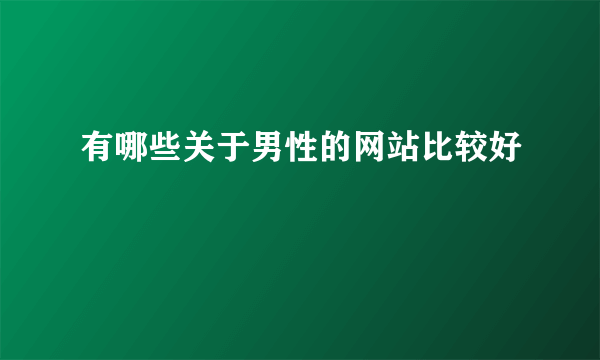 有哪些关于男性的网站比较好